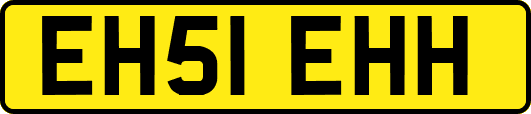 EH51 EHH